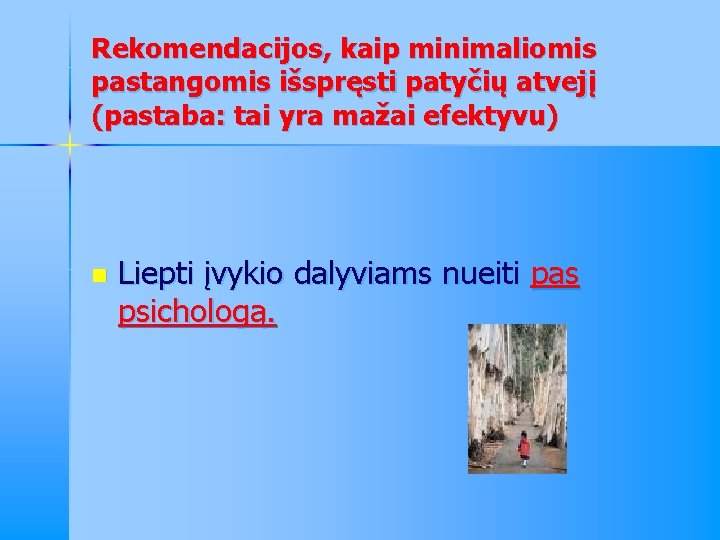 Rekomendacijos, kaip minimaliomis pastangomis išspręsti patyčių atvejį (pastaba: tai yra mažai efektyvu)

Liepti įvykio dalyviams nueiti pas psichologą.